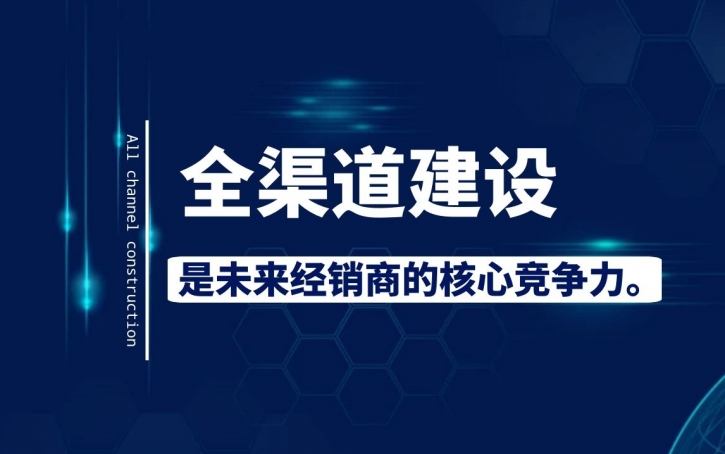 All channel construction

全渠道建设

是未来经销商的核心竞争力。